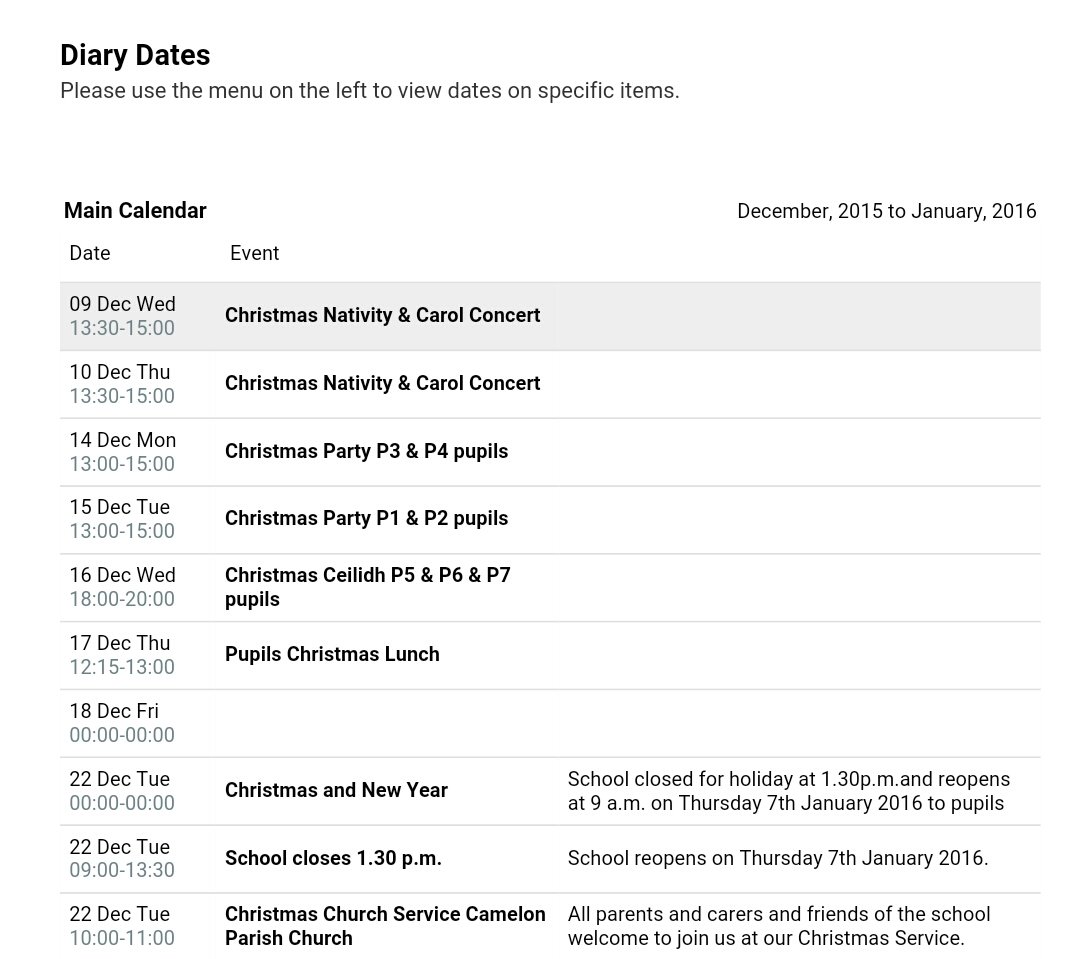 Diary Dates
Please use the menu on the left to view dates on specific items.

Main Calendar

December, 2015 to January, 2016

| Date | Event | |
|---|---|---|
| 09 Dec Wed 13:30-15:00 | Christmas Nativity & Carol Concert | |
| 10 Dec Thu 13:30-15:00 | Christmas Nativity & Carol Concert | |
| 14 Dec Mon 13:00-15:00 | Christmas Party P3 & P4 pupils | |
| 15 Dec Tue 13:00-15:00 | Christmas Party P1 & P2 pupils | |
| 16 Dec Wed 18:00-20:00 | Christmas Ceilidh P5 & P6 & P7 pupils | |
| 17 Dec Thu 12:15-13:00 | Pupils Christmas Lunch | |
| 18 Dec Fri 00:00-00:00 | | |
| 22 Dec Tue 00:00-00:00 | Christmas and New Year | School closed for holiday at 1.30p.m.and reopens at 9 a.m. on Thursday 7th January 2016 to pupils |
| 22 Dec Tue 09:00-13:30 | School closes 1.30 p.m. | School reopens on Thursday 7th January 2016. |
| 22 Dec Tue 10:00-11:00 | Christmas Church Service Camelon Parish Church | All parents and carers and friends of the school welcome to join us at our Christmas Service. |